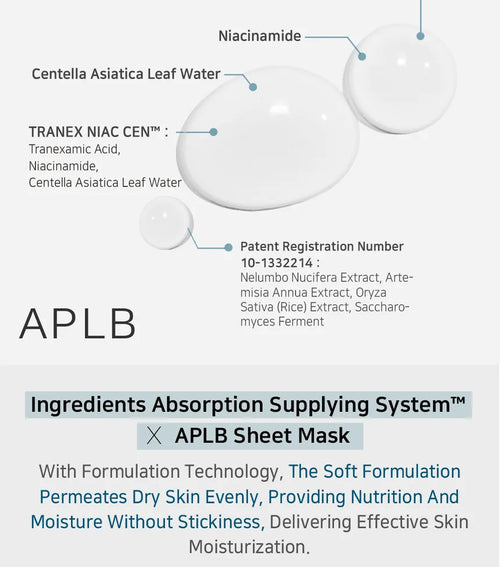 Niacinamide

Centella Asiatica Leaf Water

TRANEX NIAC CEN™ :
Tranexamic Acid,
Niacinamide,
Centella Asiatica Leaf Water

Patent Registration Number 10-1332214 :
Nelumbo Nucifera Extract, Artemisia Annua Extract, Oryza Sativa (Rice) Extract, Saccharomyces Ferment

APLB

Ingredients Absorption Supplying System™
X APLB Sheet Mask

With Formulation Technology, The Soft Formulation Permeates Dry Skin Evenly, Providing Nutrition And Moisture Without Stickiness, Delivering Effective Skin Moisturization.